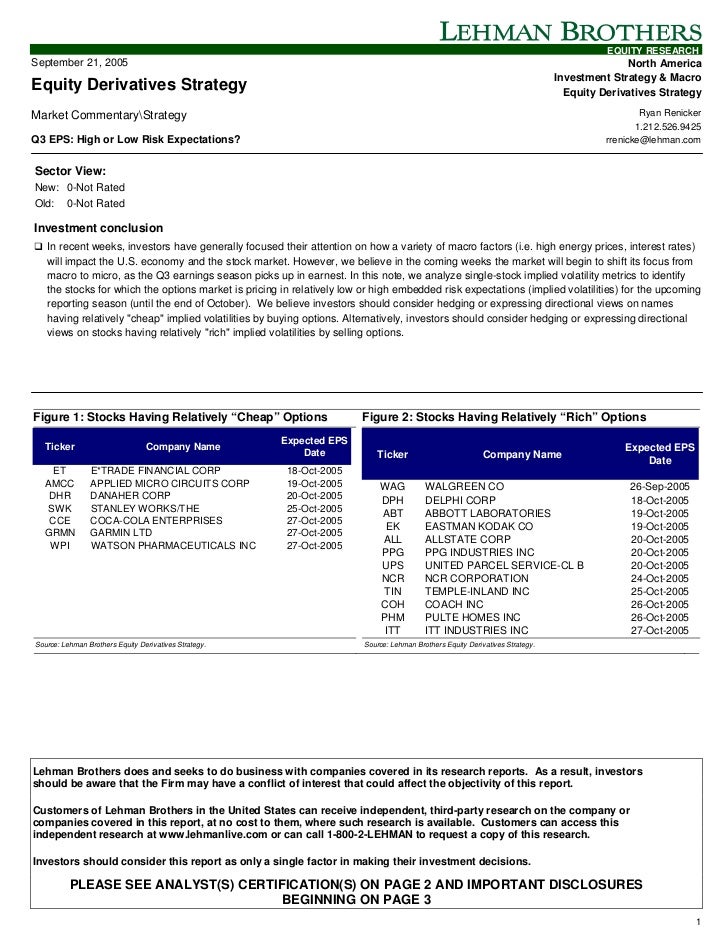 LEHMAN BROTHERS
EQUITY RESEARCH

September 21, 2005

Equity Derivatives Strategy

Market Commentary\Strategy

Q3 EPS: High or Low Risk Expectations?

North America
Investment Strategy & Macro
Equity Derivatives Strategy

Ryan Renicker
1.212.526.9425
rrenicke@lehman.com

Sector View:
New: 0-Not Rated
Old: 0-Not Rated

Investment conclusion

❑ In recent weeks, investors have generally focused their attention on how a variety of macro factors (i.e. high energy prices, interest rates) will impact the U.S. economy and the stock market. However, we believe in the coming weeks the market will begin to shift its focus from macro to micro, as the Q3 earnings season picks up in earnest. In this note, we analyze single-stock implied volatility metrics to identify the stocks for which the options market is pricing in relatively low or high embedded risk expectations (implied volatilities) for the upcoming reporting season (until the end of October). We believe investors should consider hedging or expressing directional views on names having relatively "cheap" implied volatilities by buying options. Alternatively, investors should consider hedging or expressing directional views on stocks having relatively "rich" implied volatilities by selling options.

Figure 1: Stocks Having Relatively “Cheap” Options

| Ticker | Company Name | Expected EPS Date |
|---|---|---|
| ET | E*TRADE FINANCIAL CORP | 18-Oct-2005 |
| AMCC | APPLIED MICRO CIRCUITS CORP | 19-Oct-2005 |
| DHR | DANAHER CORP | 20-Oct-2005 |
| SWK | STANLEY WORKS/THE | 25-Oct-2005 |
| CCE | COCA-COLA ENTERPRISES | 27-Oct-2005 |
| GRMN | GARMIN LTD | 27-Oct-2005 |
| WPI | WATSON PHARMACEUTICALS INC | 27-Oct-2005 |

Source: Lehman Brothers Equity Derivatives Strategy.

Figure 2: Stocks Having Relatively “Rich” Options

| Ticker | Company Name | Expected EPS Date |
|---|---|---|
| WAG | WALGREEN CO | 26-Sep-2005 |
| DPH | DELPHI CORP | 18-Oct-2005 |
| ABT | ABBOTT LABORATORIES | 19-Oct-2005 |
| EK | EASTMAN KODAK CO | 19-Oct-2005 |
| ALL | ALLSTATE CORP | 20-Oct-2005 |
| PPG | PPG INDUSTRIES INC | 20-Oct-2005 |
| UPS | UNITED PARCEL SERVICE-CL B | 20-Oct-2005 |
| NCR | NCR CORPORATION | 24-Oct-2005 |
| TIN | TEMPLE-INLAND INC | 25-Oct-2005 |
| COH | COACH INC | 26-Oct-2005 |
| PHM | PULTE HOMES INC | 26-Oct-2005 |
| ITT | ITT INDUSTRIES INC | 27-Oct-2005 |

Source: Lehman Brothers Equity Derivatives Strategy.

Lehman Brothers does and seeks to do business with companies covered in its research reports. As a result, investors should be aware that the Firm may have a conflict of interest that could affect the objectivity of this report.

Customers of Lehman Brothers in the United States can receive independent, third-party research on the company or companies covered in this report, at no cost to them, where such research is available. Customers can access this independent research at www.lehmanlive.com or can call 1-800-2-LEHMAN to request a copy of this research.

Investors should consider this report as only a single factor in making their investment decisions.

PLEASE SEE ANALYST(S) CERTIFICATION(S) ON PAGE 2 AND IMPORTANT DISCLOSURES BEGINNING ON PAGE 3

1